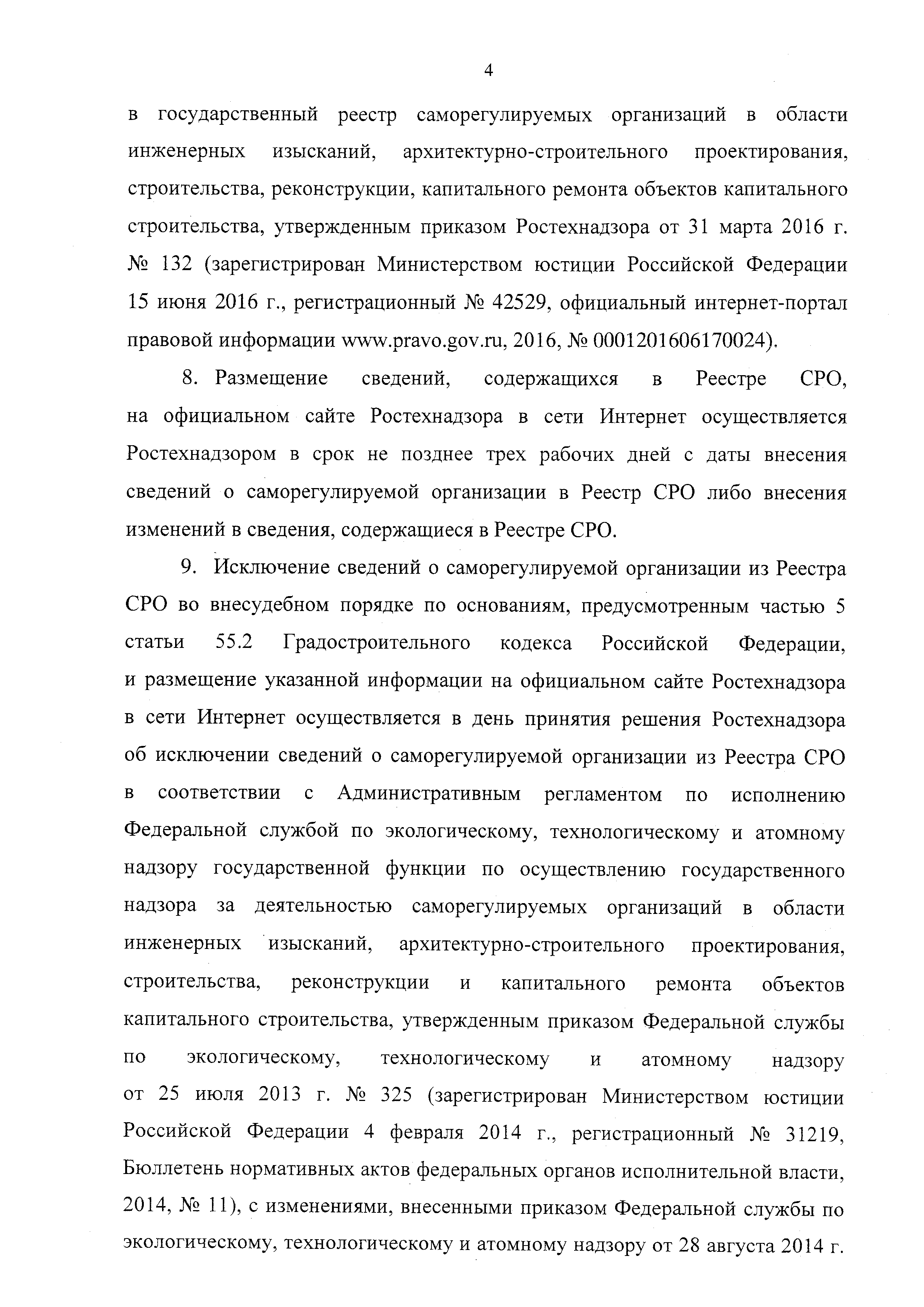 4

в государственный реестр саморегулируемых организаций в области инженерных изысканий, архитектурно-строительного проектирования, строительства, реконструкции, капитального ремонта объектов капитального строительства, утвержденным приказом Ростехнадзора от 31 марта 2016 г. № 132 (зарегистрирован Министерством юстиции Российской Федерации 15 июня 2016 г., регистрационный № 42529, официальный интернет-портал правовой информации www.pravo.gov.ru, 2016, № 0001201606170024).

8. Размещение сведений, содержащихся в Реестре СРО, на официальном сайте Ростехнадзора в сети Интернет осуществляется Ростехнадзором в срок не позднее трех рабочих дней с даты внесения сведений о саморегулируемой организации в Реестр СРО либо внесения изменений в сведения, содержащиеся в Реестре СРО.

9. Исключение сведений о саморегулируемой организации из Реестра СРО во внесудебном порядке по основаниям, предусмотренным частью 5 статьи 55.2 Градостроительного кодекса Российской Федерации, и размещение указанной информации на официальном сайте Ростехнадзора в сети Интернет осуществляется в день принятия решения Ростехнадзора об исключении сведений о саморегулируемой организации из Реестра СРО в соответствии с Административным регламентом по исполнению Федеральной службой по экологическому, технологическому и атомному надзору государственной функции по осуществлению государственного надзора за деятельностью саморегулируемых организаций в области инженерных изысканий, архитектурно-строительного проектирования, строительства, реконструкции и капитального ремонта объектов капитального строительства, утвержденным приказом Федеральной службы по экологическому, технологическому и атомному надзору от 25 июля 2013 г. № 325 (зарегистрирован Министерством юстиции Российской Федерации 4 февраля 2014 г., регистрационный № 31219, Бюллетень нормативных актов федеральных органов исполнительной власти, 2014, № 11), с изменениями, внесенными приказом Федеральной службы по экологическому, технологическому и атомному надзору от 28 августа 2014 г.